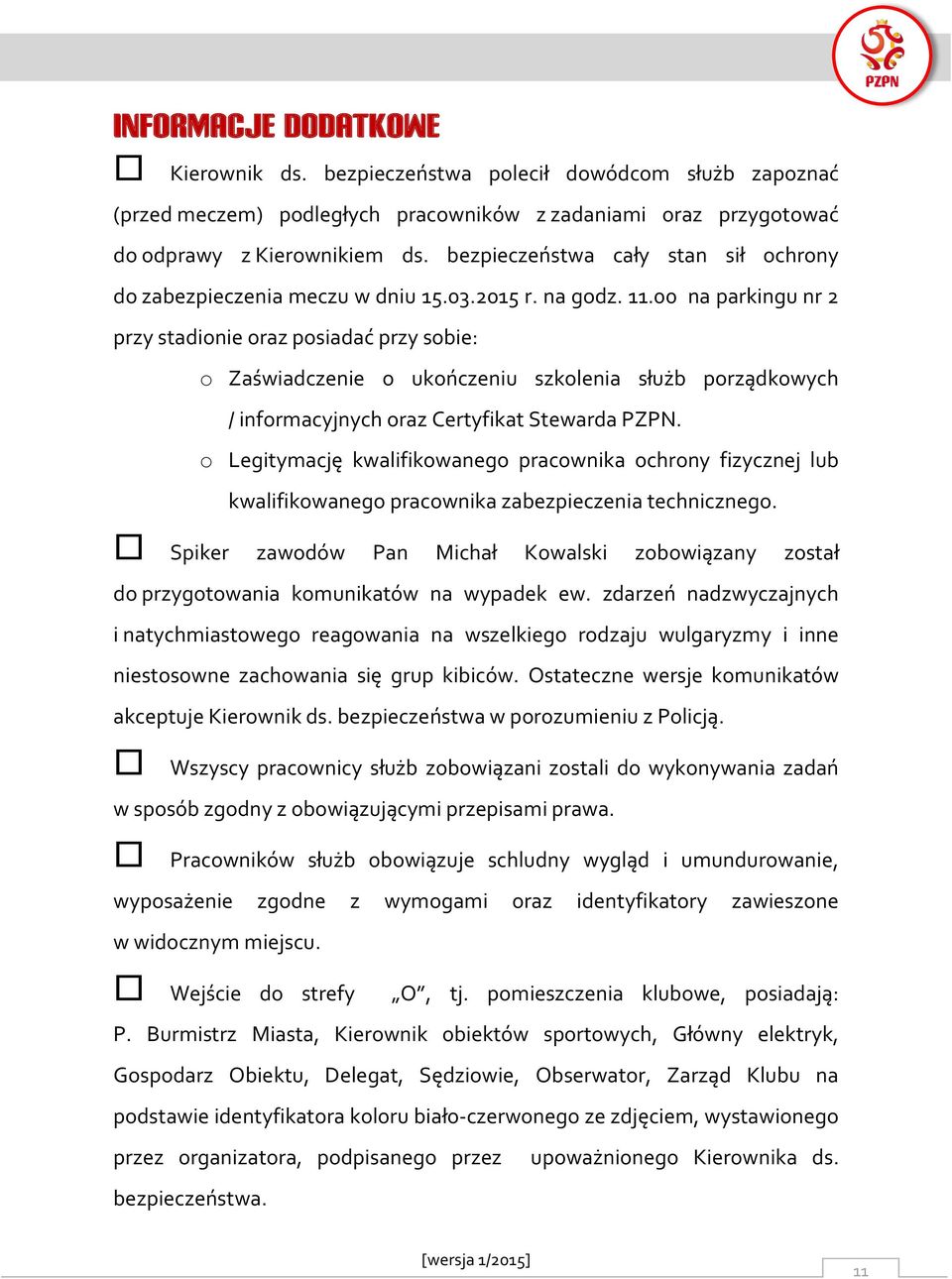 PZPN

INFORMACJE DODATKOWE

☐ Kierownik ds. bezpieczeństwa polecił dowódcom służb zapoznać (przed meczem) podległych pracowników z zadaniami oraz przygotować do odprawy z Kierownikiem ds. bezpieczeństwa cały stan sił ochrony do zabezpieczenia meczu w dniu 15.03.2015 r. na godz. 11.00 na parkingu nr 2 przy stadionie oraz posiadać przy sobie:

o Zaświadczenie o ukończeniu szkolenia służb porządkowych / informacyjnych oraz Certyfikat Stewarda PZPN.

o Legitymację kwalifikowanego pracownika ochrony fizycznej lub kwalifikowanego pracownika zabezpieczenia technicznego.

☐ Spiker zawodów Pan Michał Kowalski zobowiązany został do przygotowania komunikatów na wypadek ew. zdarzeń nadzwyczajnych i natychmiastowego reagowania na wszelkiego rodzaju wulgaryzmy i inne niestosowne zachowania się grup kibiców. Ostateczne wersje komunikatów akceptuje Kierownik ds. bezpieczeństwa w porozumieniu z Policją.

☐ Wszyscy pracownicy służb zobowiązani zostali do wykonywania zadań w sposób zgodny z obowiązującymi przepisami prawa.

☐ Pracowników służb obowiązuje schludny wygląd i umundurowanie, wyposażenie zgodne z wymogami oraz identyfikatory zawieszone w widocznym miejscu.

☐ Wejście do strefy „O”, tj. pomieszczenia klubowe, posiadają: P. Burmistrz Miasta, Kierownik obiektów sportowych, Główny elektryk, Gospodarz Obiektu, Delegat, Sędziowie, Obserwator, Zarząd Klubu na podstawie identyfikatora koloru biało-czerwonego ze zdjęciem, wystawionego przez organizatora, podpisanego przez upoważnionego Kierownika ds. bezpieczeństwa.

[wersja 1/2015]

11